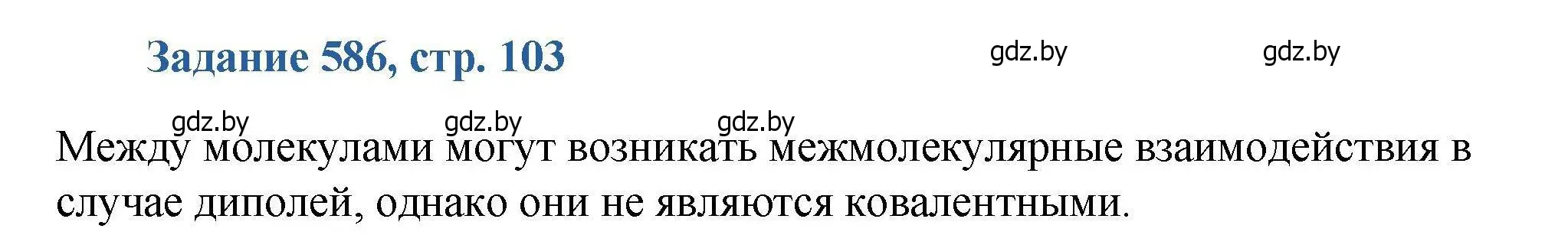 Задание 586, стр. 103

gdz.by gdz.by

gdz.by gdz.by gdz.by

Между молекулами могут возникать межмолекулярные взаимодействия в случае диполей, однако они не являются ковалентными.